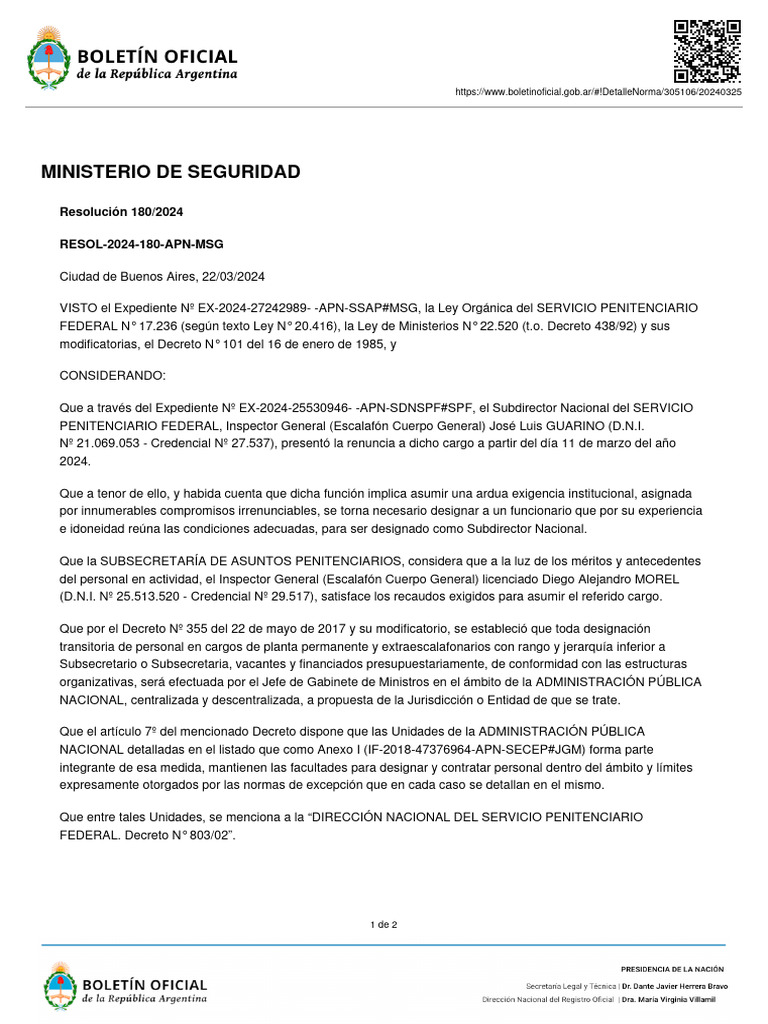 BOLETÍN OFICIAL
de la República Argentina

https://www.boletinoficial.gob.ar/#!DetalleNorma/305106/20240325

MINISTERIO DE SEGURIDAD

Resolución 180/2024

RESOL-2024-180-APN-MSG

Ciudad de Buenos Aires, 22/03/2024

VISTO el Expediente Nº EX-2024-27242989- -APN-SSAP#MSG, la Ley Orgánica del SERVICIO PENITENCIARIO FEDERAL N° 17.236 (según texto Ley N° 20.416), la Ley de Ministerios N° 22.520 (t.o. Decreto 438/92) y sus modificatorias, el Decreto N° 101 del 16 de enero de 1985, y

CONSIDERANDO:

Que a través del Expediente Nº EX-2024-25530946- -APN-SDNSPF#SPF, el Subdirector Nacional del SERVICIO PENITENCIARIO FEDERAL, Inspector General (Escalafón Cuerpo General) José Luis GUARINO (D.N.I. Nº 21.069.053 - Credencial Nº 27.537), presentó la renuncia a dicho cargo a partir del día 11 de marzo del año 2024.

Que a tenor de ello, y habida cuenta que dicha función implica asumir una ardua exigencia institucional, asignada por innumerables compromisos irrenunciables, se torna necesario designar a un funcionario que por su experiencia e idoneidad reúna las condiciones adecuadas, para ser designado como Subdirector Nacional.

Que la SUBSECRETARÍA DE ASUNTOS PENITENCIARIOS, considera que a la luz de los méritos y antecedentes del personal en actividad, el Inspector General (Escalafón Cuerpo General) licenciado Diego Alejandro MOREL (D.N.I. Nº 25.513.520 - Credencial Nº 29.517), satisface los recaudos exigidos para asumir el referido cargo.

Que por el Decreto Nº 355 del 22 de mayo de 2017 y su modificatorio, se estableció que toda designación transitoria de personal en cargos de planta permanente y extraescalafonarios con rango y jerarquía inferior a Subsecretario o Subsecretaria, vacantes y financiados presupuestariamente, de conformidad con las estructuras organizativas, será efectuada por el Jefe de Gabinete de Ministros en el ámbito de la ADMINISTRACIÓN PÚBLICA NACIONAL, centralizada y descentralizada, a propuesta de la Jurisdicción o Entidad de que se trate.

Que el artículo 7º del mencionado Decreto dispone que las Unidades de la ADMINISTRACIÓN PÚBLICA NACIONAL detalladas en el listado que como Anexo I (IF-2018-47376964-APN-SECEP#JGM) forma parte integrante de esa medida, mantienen las facultades para designar y contratar personal dentro del ámbito y límites expresamente otorgados por las normas de excepción que en cada caso se detallan en el mismo.

Que entre tales Unidades, se menciona a la “DIRECCIÓN NACIONAL DEL SERVICIO PENITENCIARIO FEDERAL. Decreto N° 803/02”.

1 de 2

BOLETÍN OFICIAL
de la República Argentina

PRESIDENCIA DE LA NACIÓN

Secretaría Legal y Técnica | Dr. Dante Javier Herrera Bravo
Dirección Nacional del Registro Oficial | Dra. María Virginia Villamil